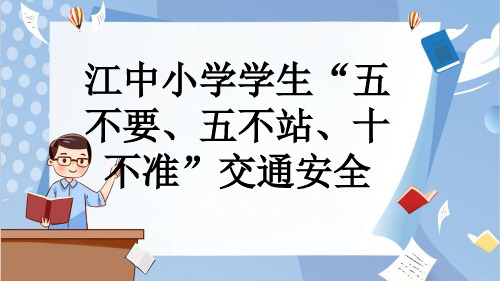 江中小学学生“五不要、五不站、十不准”交通安全